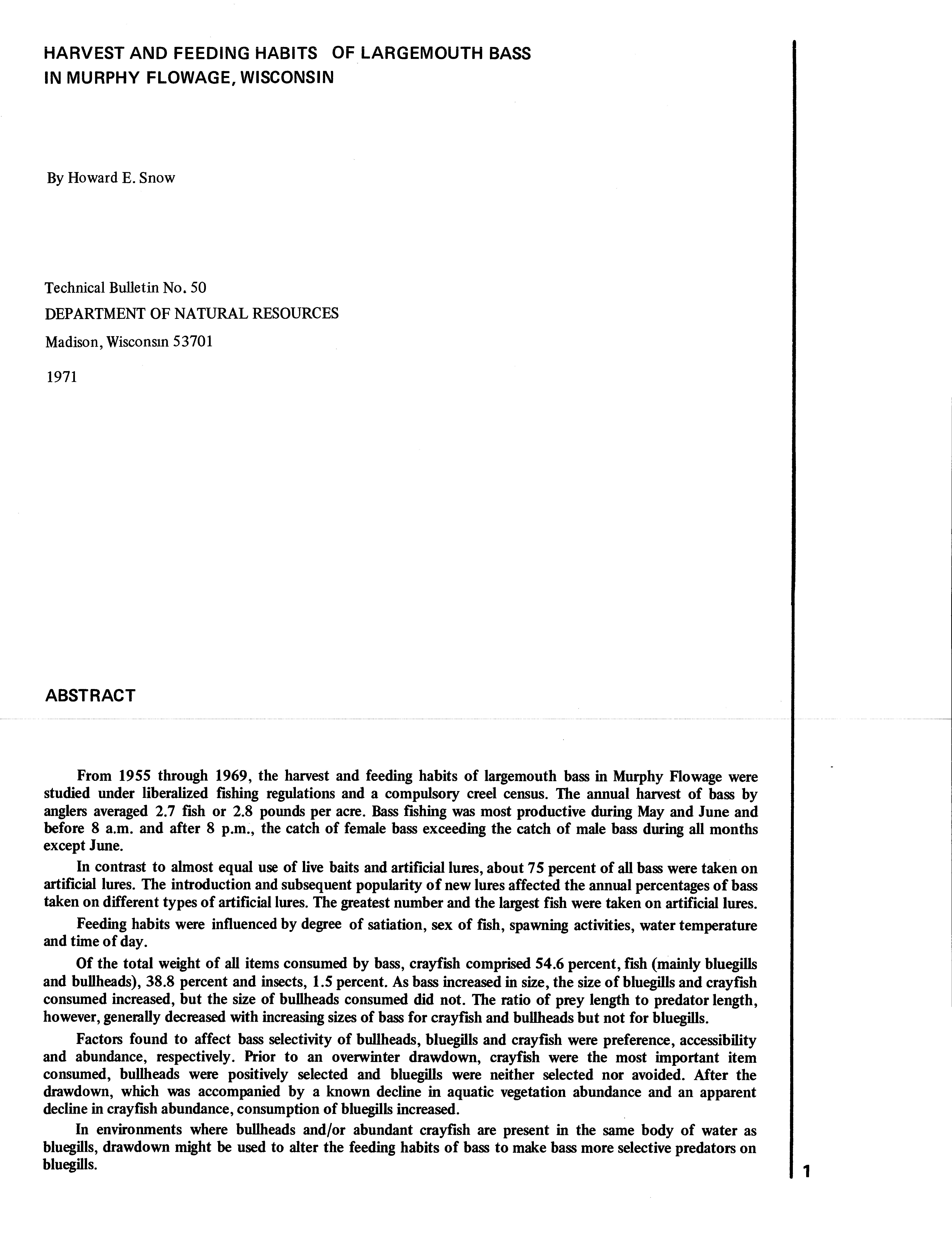 HARVEST AND FEEDING HABITS OF LARGEMOUTH BASS IN MURPHY FLOWAGE, WISCONSIN

By Howard E. Snow

Technical Bulletin No. 50
DEPARTMENT OF NATURAL RESOURCES
Madison, Wisconsin 53701
1971

ABSTRACT

From 1955 through 1969, the harvest and feeding habits of largemouth bass in Murphy Flowage were studied under liberalized fishing regulations and a compulsory creel census. The annual harvest of bass by anglers averaged 2.7 fish or 2.8 pounds per acre. Bass fishing was most productive during May and June and before 8 a.m. and after 8 p.m., the catch of female bass exceeding the catch of male bass during all months except June.

In contrast to almost equal use of live baits and artificial lures, about 75 percent of all bass were taken on artificial lures. The introduction and subsequent popularity of new lures affected the annual percentages of bass taken on different types of artificial lures. The greatest number and the largest fish were taken on artificial lures.

Feeding habits were influenced by degree of satiation, sex of fish, spawning activities, water temperature and time of day.

Of the total weight of all items consumed by bass, crayfish comprised 54.6 percent, fish (mainly bluegills and bullheads), 38.8 percent and insects, 1.5 percent. As bass increased in size, the size of bluegills and crayfish consumed increased, but the size of bullheads consumed did not. The ratio of prey length to predator length, however, generally decreased with increasing sizes of bass for crayfish and bullheads but not for bluegills.

Factors found to affect bass selectivity of bullheads, bluegills and crayfish were preference, accessibility and abundance, respectively. Prior to an overwinter drawdown, crayfish were the most important item consumed, bullheads were positively selected and bluegills were neither selected nor avoided. After the drawdown, which was accompanied by a known decline in aquatic vegetation abundance and an apparent decline in crayfish abundance, consumption of bluegills increased.

In environments where bullheads and/or abundant crayfish are present in the same body of water as bluegills, drawdown might be used to alter the feeding habits of bass to make bass more selective predators on bluegills.

1